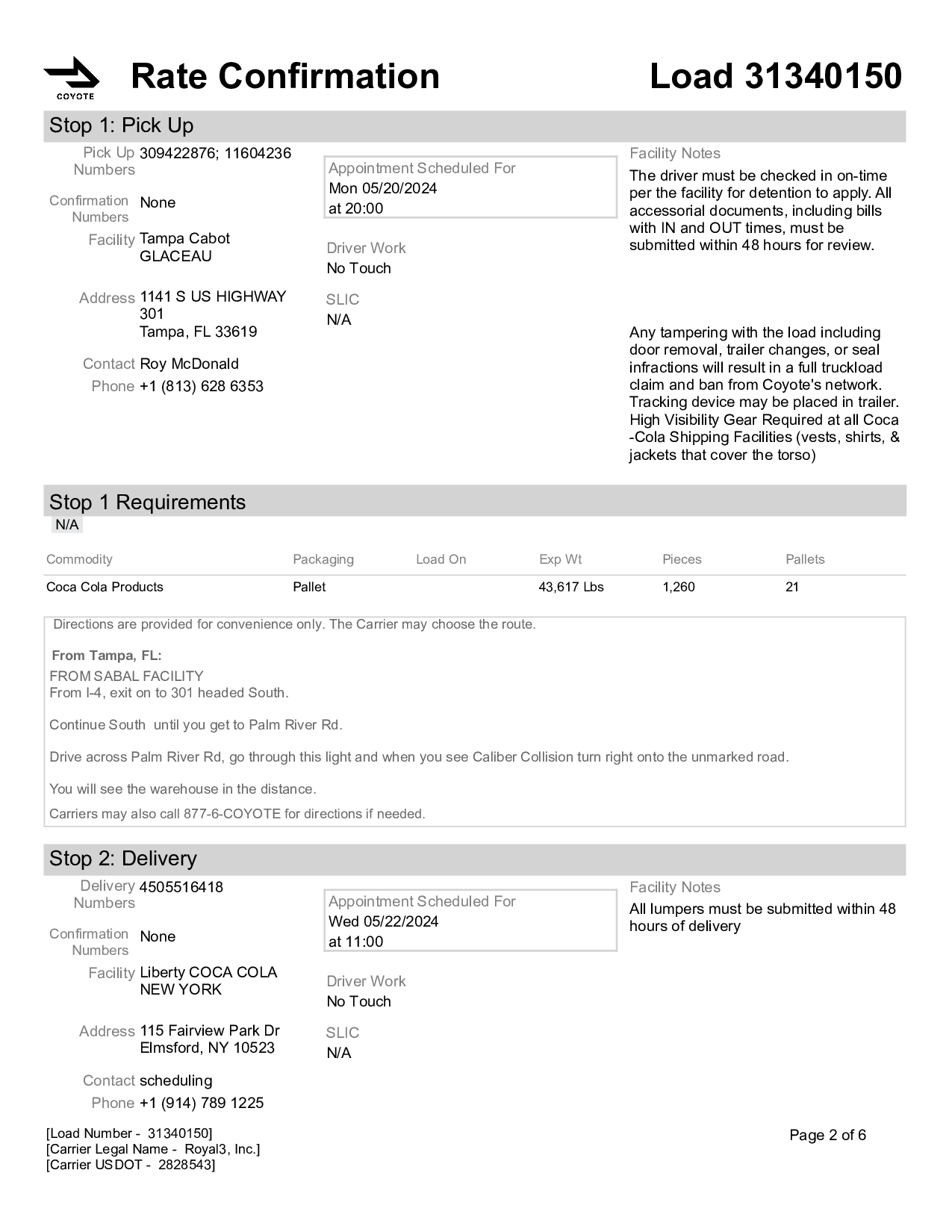 COYOTE

Rate Confirmation

Load 31340150

Stop 1: Pick Up

Pick Up Numbers 309422876; 11604236

Confirmation Numbers None

Facility Tampa Cabot GLACEAU

Address 1141 S US HIGHWAY 301
Tampa, FL 33619

Contact Roy McDonald

Phone +1 (813) 628 6353

Appointment Scheduled For
Mon 05/20/2024
at 20:00

Driver Work
No Touch

SLIC
N/A

Facility Notes
The driver must be checked in on-time per the facility for detention to apply. All accessorial documents, including bills with IN and OUT times, must be submitted within 48 hours for review.

Any tampering with the load including door removal, trailer changes, or seal infractions will result in a full truckload claim and ban from Coyote's network. Tracking device may be placed in trailer. High Visibility Gear Required at all Coca -Cola Shipping Facilities (vests, shirts, & jackets that cover the torso)

Stop 1 Requirements
N/A

| Commodity | Packaging | Load On | Exp Wt | Pieces | Pallets |
|---|---|---|---|---|---|
| Coca Cola Products | Pallet | | 43,617 Lbs | 1,260 | 21 |

Directions are provided for convenience only. The Carrier may choose the route.

From Tampa, FL:
FROM SABAL FACILITY
From I-4, exit on to 301 headed South.

Continue South until you get to Palm River Rd.

Drive across Palm River Rd, go through this light and when you see Caliber Collision turn right onto the unmarked road.

You will see the warehouse in the distance.

Carriers may also call 877-6-COYOTE for directions if needed.

Stop 2: Delivery

Delivery Numbers 4505516418

Confirmation Numbers None

Facility Liberty COCA COLA NEW YORK

Address 115 Fairview Park Dr
Elmsford, NY 10523

Contact scheduling

Phone +1 (914) 789 1225

Appointment Scheduled For
Wed 05/22/2024
at 11:00

Driver Work
No Touch

SLIC
N/A

Facility Notes
All lumpers must be submitted within 48 hours of delivery

[Load Number - 31340150]
[Carrier Legal Name - Royal3, Inc.]
[Carrier USDOT - 2828543]

Page 2 of 6